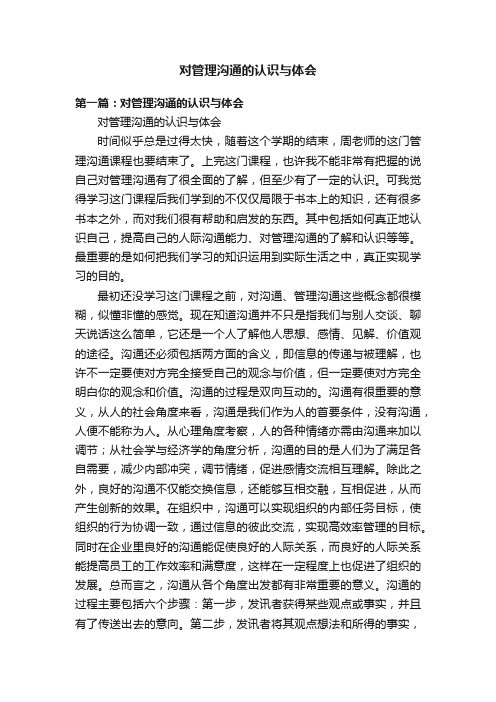 对管理沟通的认识与体会

第一篇：对管理沟通的认识与体会

对管理沟通的认识与体会

时间似乎总是过得太快，随着这个学期的结束，周老师的这门管理沟通课程也要结束了。上完这门课程，也许我不能非常有把握的说自己对管理沟通有了很全面的了解，但至少有了一定的认识。可我觉得学习这门课程后我们学到的不仅仅局限于书本上的知识，还有很多书本之外，而对我们很有帮助和启发的东西。其中包括如何真正地认识自己，提高自己的人际沟通能力、对管理沟通的了解和认识等等。最重要的是如何把我们学习的知识运用到实际生活之中，真正实现学习的目的。

最初还没学习这门课程之前，对沟通、管理沟通这些概念都很模糊，似懂非懂的感觉。现在知道沟通并不只是指我们与别人交谈、聊天说话这么简单，它还是一个人了解他人思想、感情、见解、价值观的途径。沟通还必须包括两方面的含义，即信息的传递与被理解，也许不一定要使对方完全接受自己的观念与价值，但一定要使对方完全明白你的观念和价值。沟通的过程是双向互动的。沟通有很重要的意义，从人的社会角度来看，沟通是我们作为人的首要条件，没有沟通，人便不能称为人。从心理角度考察，人的各种情绪亦需由沟通来加以调节；从社会学与经济学的角度分析，沟通的目的是人们为了满足各自需要，减少内部冲突，调节情绪，促进感情交流相互理解。除此之外，良好的沟通不仅能交换信息，还能够互相交融，互相促进，从而产生创新的效果。在组织中，沟通可以实现组织的内部任务目标，使组织的行为协调一致，通过信息的彼此交流，实现高效率管理的目标。同时在企业里良好的沟通能促使良好的人际关系，而良好的人际关系能提高员工的工作效率和满意度，这样在一定程度上也促进了组织的发展。总而言之，沟通从各个角度出发都有非常重要的意义。沟通的过程主要包括六个步骤：第一步，发讯者获得某些观点或事实，并且有了传送出去的意向。第二步，发讯者将其观点想法和所得的事实，